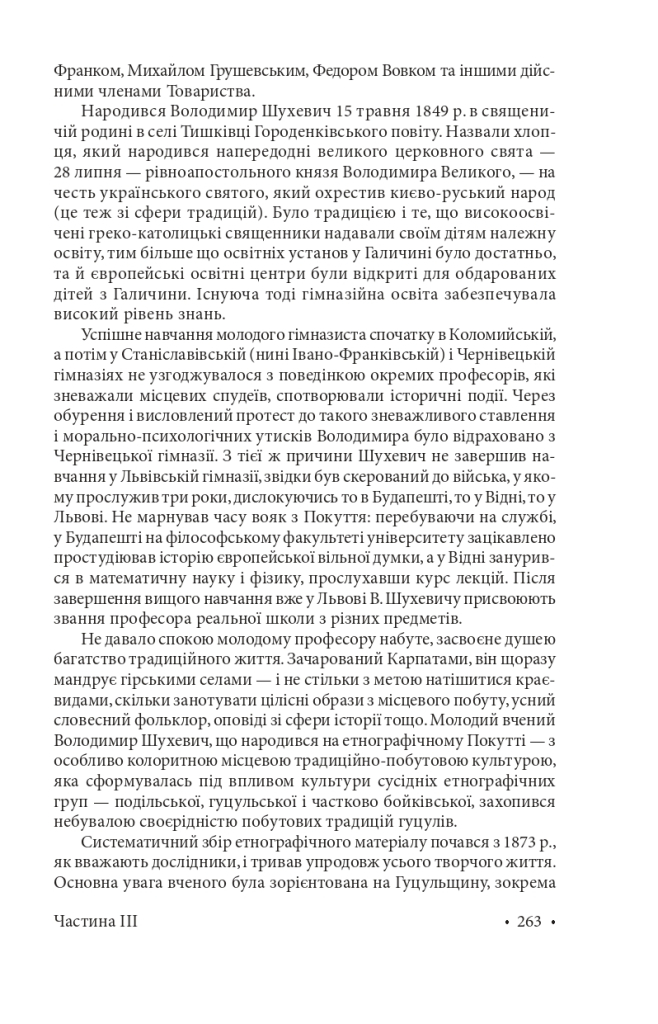 Франком, Михайлом Грушевським, Федором Вовком та іншими дійсними членами Товариства.

Народився Володимир Шухевич 15 травня 1849 р. в священичій родині в селі Тишківці Городенківського повіту. Назвали хлопця, який народився напередодні великого церковного свята — 28 липня — рівноапостольного князя Володимира Великого, — на честь українського святого, який охрестив києво-руський народ (це теж зі сфери традицій). Було традицією і те, що високоосвічені греко-католицькі священники надавали своїм дітям належну освіту, тим більше що освітніх установ у Галичині було достатньо, та й європейські освітні центри були відкриті для обдарованих дітей з Галичини. Існуюча тоді гімназійна освіта забезпечувала високий рівень знань.

Успішне навчання молодого гімназиста спочатку в Коломийській, а потім у Станіславівській (нині Івано-Франківській) і Чернівецькій гімназіях не узгоджувалося з поведінкою окремих професорів, які зневажали місцевих спудеїв, спотворювали історичні події. Через обурення і висловлений протест до такого зневажливого ставлення і морально-психологічних утисків Володимира було відраховано з Чернівецької гімназії. З тієї ж причини Шухевич не завершив навчання у Львівській гімназії, звідки був скерований до війська, у якому прослужив три роки, дислокуючись то в Будапешті, то у Відні, то у Львові. Не марнував часу вояк з Покуття: перебуваючи на службі, у Будапешті на філософському факультеті університету зацікавлено простудіював історію європейської вільної думки, а у Відні занурився в математичну науку і фізику, прослухавши курс лекцій. Після завершення вищого навчання вже у Львові В. Шухевичу присвоюють звання професора реальної школи з різних предметів.

Не давало спокою молодому професору набуте, засвоєне душею багатство традиційного життя. Зачарований Карпатами, він щоразу мандрує гірськими селами — і не стільки з метою натішитися краєвидами, скільки занотувати цілісні образи з місцевого побуту, усний словесний фольклор, оповіді зі сфери історії тощо. Молодий вчений Володимир Шухевич, що народився на етнографічному Покутті — з особливо колоритною місцевою традиційно-побутовою культурою, яка сформувалась під впливом культури сусідніх етнографічних груп — подільської, гуцульської і частково бойківської, захопився небувалою своєрідністю побутових традицій гуцулів.

Систематичний збір етнографічного матеріалу почався з 1873 р., як вважають дослідники, і тривав упродовж усього творчого життя. Основна увага вченого була зорієнтована на Гуцульщину, зокрема

Частина III • 263 •